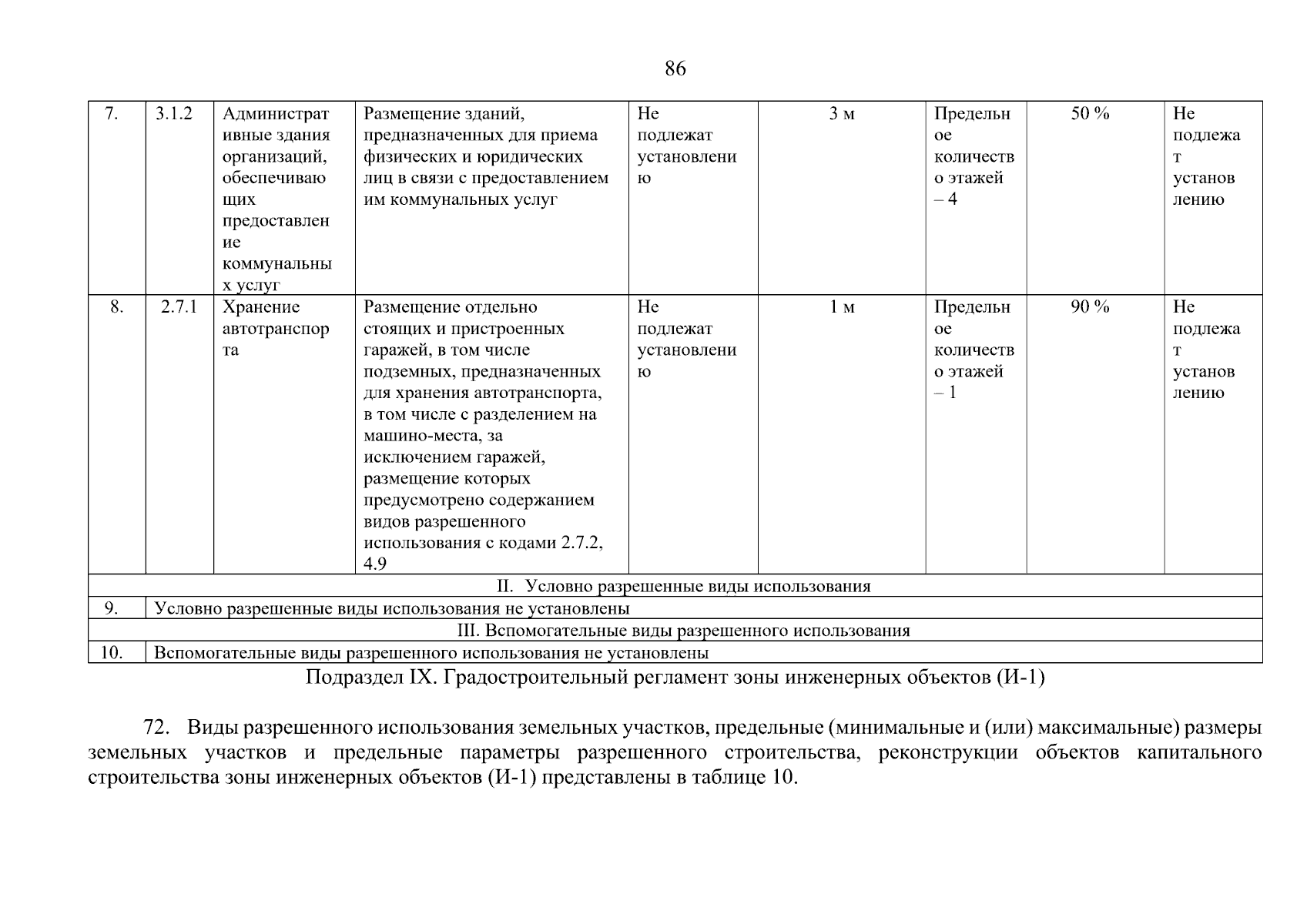 86

| 7. | 3.1.2 | Административные здания организаций, обеспечивающих предоставление коммунальных услуг | Размещение зданий, предназначенных для приема физических и юридических лиц в связи с предоставлением им коммунальных услуг | Не подлежат установлению | 3 м | Предельное количество этажей – 4 | 50 % | Не подлежат установлению |
|---|---|---|---|---|---|---|---|---|
| 8. | 2.7.1 | Хранение автотранспорта | Размещение отдельно стоящих и пристроенных гаражей, в том числе подземных, предназначенных для хранения автотранспорта, в том числе с разделением на машино-места, за исключением гаражей, размещение которых предусмотрено содержанием видов разрешенного использования с кодами 2.7.2, 4.9 | Не подлежат установлению | 1 м | Предельное количество этажей – 1 | 90 % | Не подлежат установлению |
| II. Условно разрешенные виды использования | | | | | | | | |
| 9. | Условно разрешенные виды использования не установлены | | | | | | | |
| III. Вспомогательные виды разрешенного использования | | | | | | | | |
| 10. | Вспомогательные виды разрешенного использования не установлены | | | | | | | |

Подраздел IX. Градостроительный регламент зоны инженерных объектов (И-1)

72. Виды разрешенного использования земельных участков, предельные (минимальные и (или) максимальные) размеры земельных участков и предельные параметры разрешенного строительства, реконструкции объектов капитального строительства зоны инженерных объектов (И-1) представлены в таблице 10.